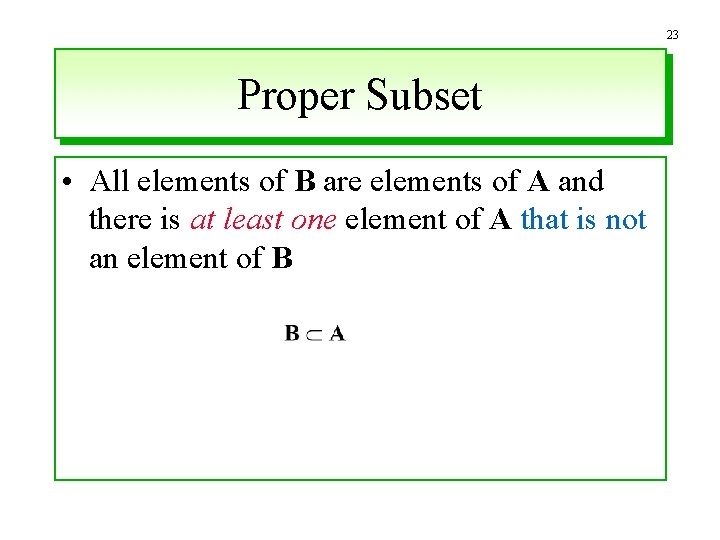 23

Proper Subset

• All elements of B are elements of A and there is at least one element of A that is not an element of B

$B \subset A$